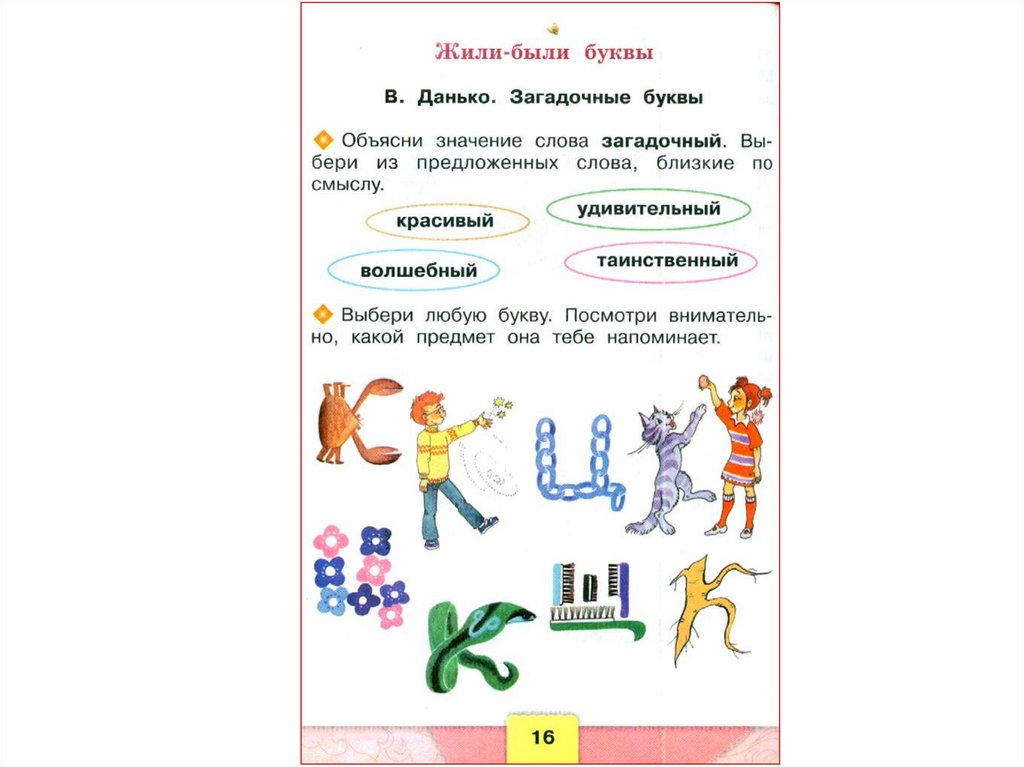 Жили-были буквы

В. Данько. Загадочные буквы

Объясни значение слова **загадочный**. Выбери из предложенных слова, близкие по смыслу.

красивый

удивительный

волшебный

таинственный

Выбери любую букву. Посмотри внимательно, какой предмет она тебе напоминает.

16